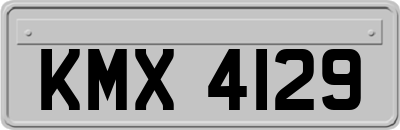 KMX 4129